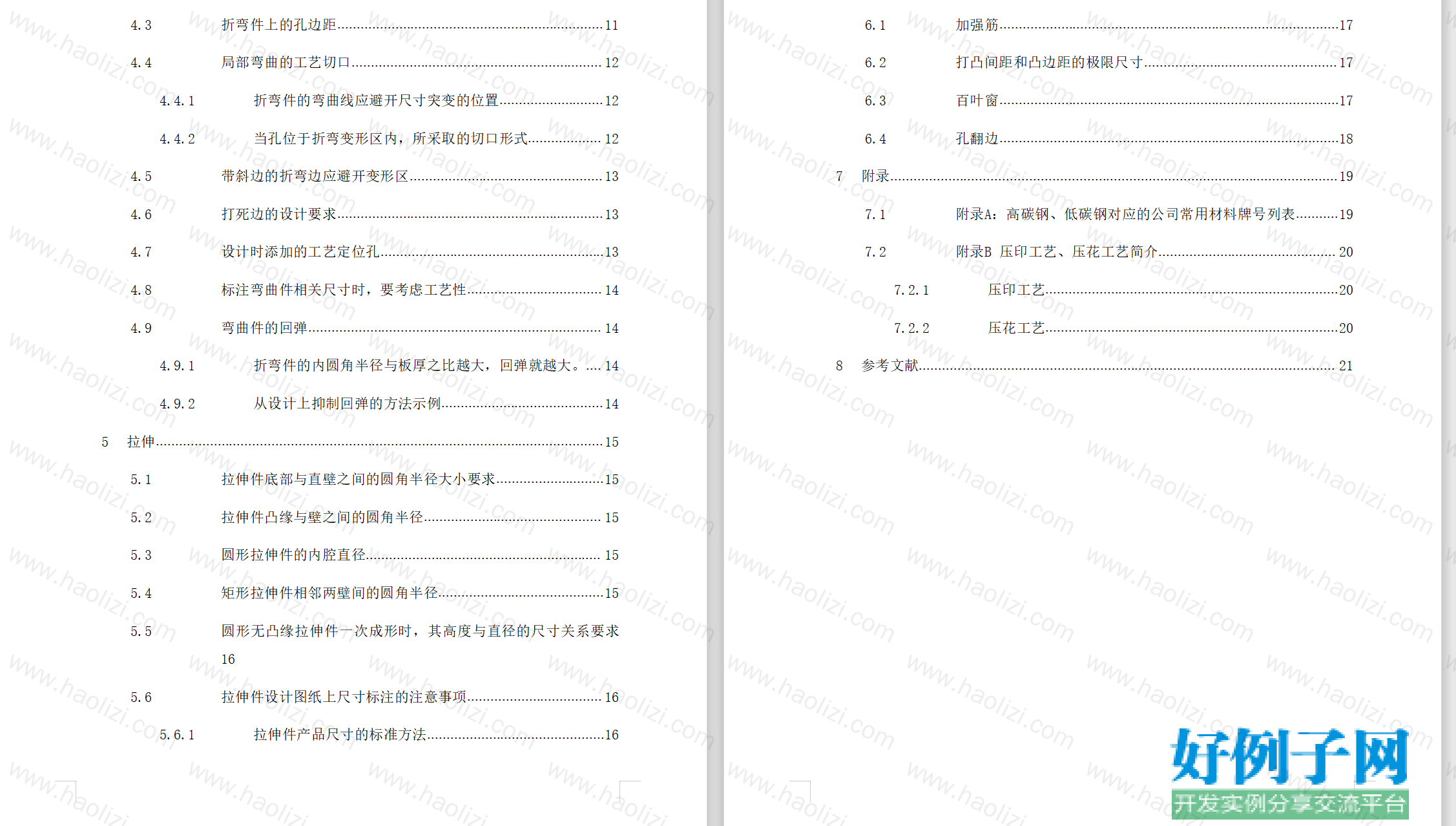 4.3 折弯件上的孔边距 11

4.4 局部弯曲的工艺切口 12

4.4.1 折弯件的弯曲线应避开尺寸突变的位置 12

4.4.2 当孔位于折弯变形区内，所采取的切口形式 12

4.5 带斜边的折弯边应避开变形区 13

4.6 打死边的设计要求 13

4.7 设计时添加的工艺定位孔 13

4.8 标注弯曲件相关尺寸时，要考虑工艺性 14

4.9 弯曲件的回弹 14

4.9.1 折弯件的内圆角半径与板厚之比越大，回弹就越大。 14

4.9.2 从设计上抑制回弹的方法示例 14

5 拉伸 15

5.1 拉伸件底部与直壁之间的圆角半径大小要求 15

5.2 拉伸件凸缘与壁之间的圆角半径 15

5.3 圆形拉伸件的内腔直径 15

5.4 矩形拉伸件相邻两壁间的圆角半径 15

5.5 圆形无凸缘拉伸件一次成形时，其高度与直径的尺寸关系要求 16

5.6 拉伸件设计图纸上尺寸标注的注意事项 16

5.6.1 拉伸件产品尺寸的标准方法 16

6.1 加强筋 17

6.2 打凸间距和凸边距的极限尺寸 17

6.3 百叶窗 17

6.4 孔翻边 18

7 附录 19

7.1 附录A：高碳钢、低碳钢对应的公司常用材料牌号列表 19

7.2 附录B 压印工艺、压花工艺简介 20

7.2.1 压印工艺 20

7.2.2 压花工艺 20

8 参考文献 21

www.haolizi.com

好例子网
开发实例分享交流平台